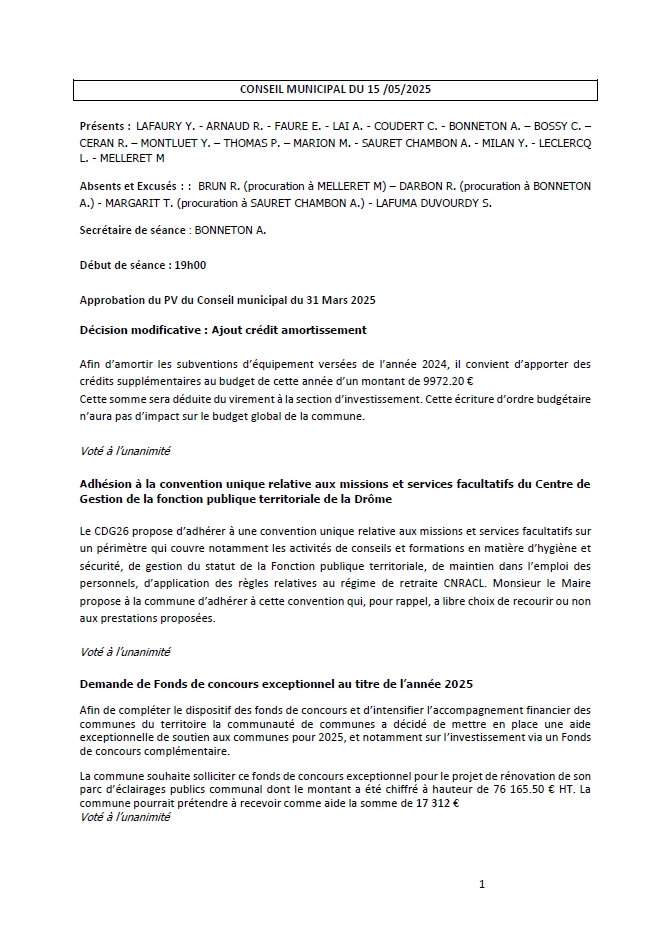 CONSEIL MUNICIPAL DU 15 /05/2025

Présents : LAFAURY Y. - ARNAUD R. - FAURE E. - LAI A. - COUDERT C. - BONNETON A. – BOSSY C. – CERAN R. – MONTLUET Y. – THOMAS P. – MARION M. - SAURET CHAMBON A. - MILAN Y. - LECLERCQ L. - MELLERET M

Absents et Excusés : : BRUN R. (procuration à MELLERET M) – DARBON R. (procuration à BONNETON A.) - MARGARIT T. (procuration à SAURET CHAMBON A.) - LAFUMA DUVOURDY S.

Secrétaire de séance : BONNETON A.

Début de séance : 19h00

Approbation du PV du Conseil municipal du 31 Mars 2025

Décision modificative : Ajout crédit amortissement

Afin d'amortir les subventions d'équipement versées de l'année 2024, il convient d'apporter des crédits supplémentaires au budget de cette année d'un montant de 9972.20 €
Cette somme sera déduite du virement à la section d'investissement. Cette écriture d'ordre budgétaire n'aura pas d'impact sur le budget global de la commune.

Voté à l'unanimité

Adhésion à la convention unique relative aux missions et services facultatifs du Centre de Gestion de la fonction publique territoriale de la Drôme

Le CDG26 propose d'adhérer à une convention unique relative aux missions et services facultatifs sur un périmètre qui couvre notamment les activités de conseils et formations en matière d'hygiène et sécurité, de gestion du statut de la Fonction publique territoriale, de maintien dans l'emploi des personnels, d'application des règles relatives au régime de retraite CNRACL. Monsieur le Maire propose à la commune d'adhérer à cette convention qui, pour rappel, a libre choix de recourir ou non aux prestations proposées.

Voté à l'unanimité

Demande de Fonds de concours exceptionnel au titre de l'année 2025

Afin de compléter le dispositif des fonds de concours et d'intensifier l'accompagnement financier des communes du territoire la communauté de communes a décidé de mettre en place une aide exceptionnelle de soutien aux communes pour 2025, et notamment sur l'investissement via un Fonds de concours complémentaire.

La commune souhaite solliciter ce fonds de concours exceptionnel pour le projet de rénovation de son parc d'éclairages publics communal dont le montant a été chiffré à hauteur de 76 165.50 € HT. La commune pourrait prétendre à recevoir comme aide la somme de 17 312 €
Voté à l'unanimité

1